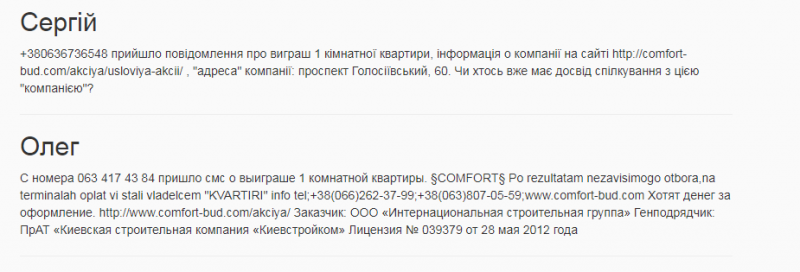 Сергій

+380636736548 прийшло повідомлення про виграш 1 кімнатної квартири, інформація о компанії на сайті http://comfort-bud.com/akciya/usloviya-akcii/ , "адреса" компанії: проспект Голосіївський, 60. Чи хтось вже має досвід спілкування з цією "компанією"?

Олег

С номера 063 417 43 84 пришло смс о выиграше 1 комнатной квартиры. §COMFORT§ Po rezultatam nezavisimogo otbora,na terminalah oplat vi stali vladelcem "KVARTIRI" info tel;+38(066)262-37-99;+38(063)807-05-59;www.comfort-bud.com Хотят денег за оформление. http://www.comfort-bud.com/akciya/ Заказчик: ООО «Интернациональная строительная группа» Генподрядчик: ПрАТ «Киевская строительная компания «Киевстройком» Лицензия № 039379 от 28 мая 2012 года